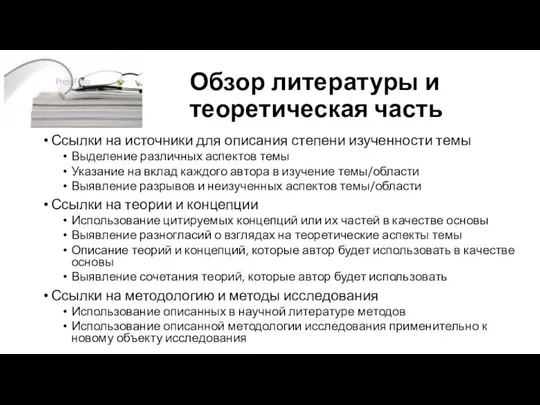 PressFoto

Обзор литературы и теоретическая часть

• Ссылки на источники для описания степени изученности темы
  • Выделение различных аспектов темы
  • Указание на вклад каждого автора в изучение темы/области
  • Выявление разрывов и неизученных аспектов темы/области
• Ссылки на теории и концепции
  • Использование цитируемых концепций или их частей в качестве основы
  • Выявление разногласий о взглядах на теоретические аспекты темы
  • Описание теорий и концепций, которые автор будет использовать в качестве основы
  • Выявление сочетания теорий, которые автор будет использовать
• Ссылки на методологию и методы исследования
  • Использование описанных в научной литературе методов
  • Использование описанной методологии исследования применительно к новому объекту исследования